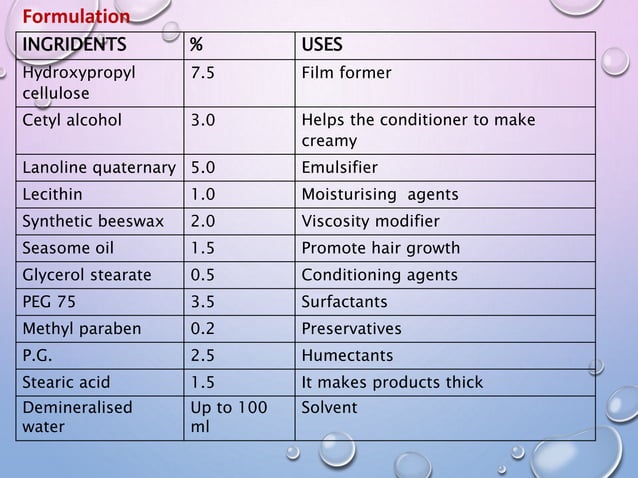 Formulation

| INGRIDENTS | % | USES |
|---|---|---|
| Hydroxypropyl cellulose | 7.5 | Film former |
| Cetyl alcohol | 3.0 | Helps the conditioner to make creamy |
| Lanoline quaternary | 5.0 | Emulsifier |
| Lecithin | 1.0 | Moisturising agents |
| Synthetic beeswax | 2.0 | Viscosity modifier |
| Seasome oil | 1.5 | Promote hair growth |
| Glycerol stearate | 0.5 | Conditioning agents |
| PEG 75 | 3.5 | Surfactants |
| Methyl paraben | 0.2 | Preservatives |
| P.G. | 2.5 | Humectants |
| Stearic acid | 1.5 | It makes products thick |
| Demineralised water | Up to 100 ml | Solvent |